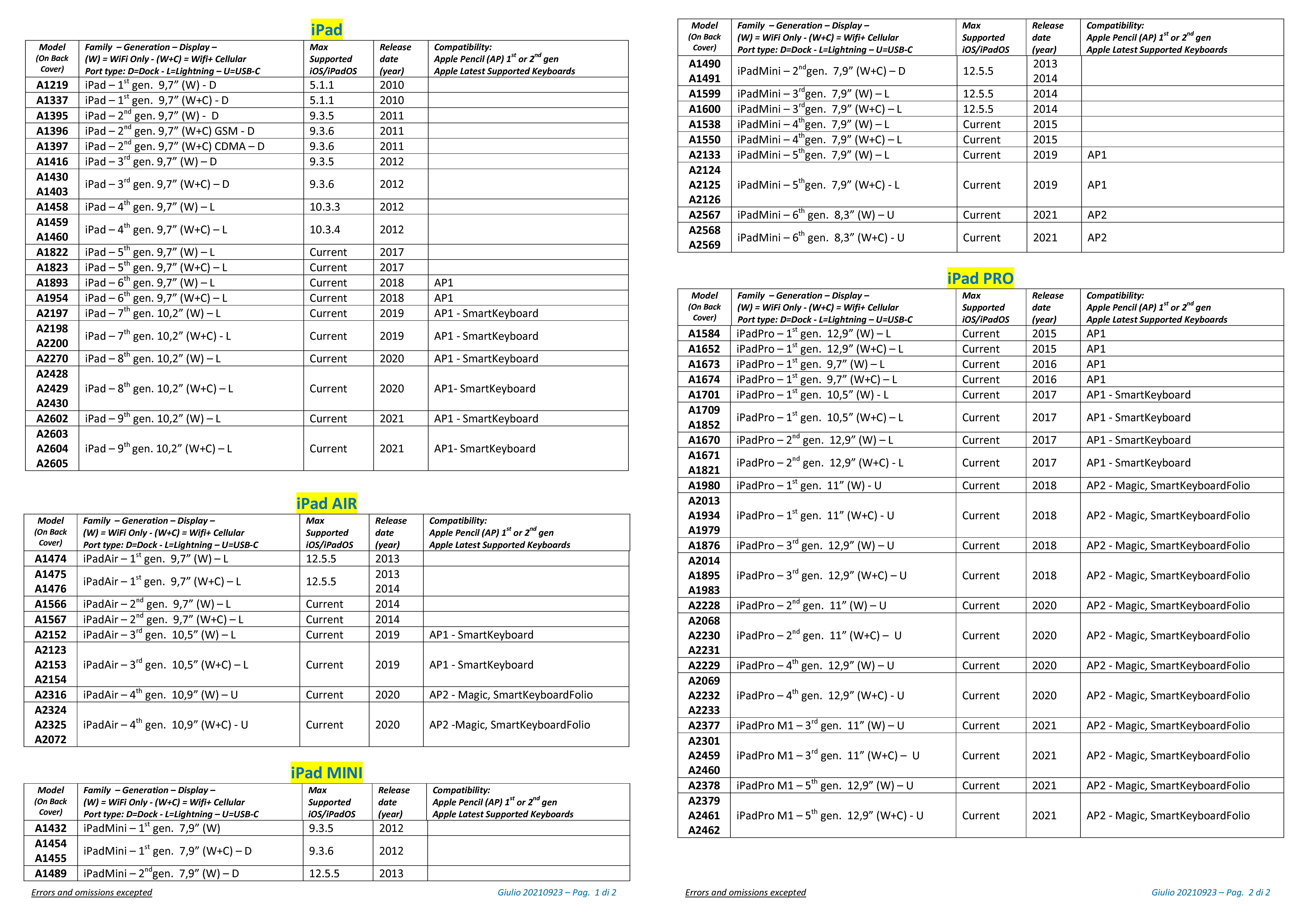 iPad

| Model (On Back Cover) | Family – Generation – Display – (W) = WiFi Only - (W+C) = Wifi+ Cellular Port type: D=Dock - L=Lightning – U=USB-C | Max Supported iOS/iPadOS | Release date (year) | Compatibility: Apple Pencil (AP) $1^{st}$ or $2^{nd}$ gen Apple Latest Supported Keyboards |
|---|---|---|---|---|
| A1219 | iPad – $1^{st}$ gen. 9,7” (W) - D | 5.1.1 | 2010 | |
| A1337 | iPad – $1^{st}$ gen. 9,7” (W+C) - D | 5.1.1 | 2010 | |
| A1395 | iPad – $2^{nd}$ gen. 9,7” (W) - D | 9.3.5 | 2011 | |
| A1396 | iPad – $2^{nd}$ gen. 9,7” (W+C) GSM - D | 9.3.6 | 2011 | |
| A1397 | iPad – $2^{nd}$ gen. 9,7” (W+C) CDMA – D | 9.3.6 | 2011 | |
| A1416 | iPad – $3^{rd}$ gen. 9,7” (W) – D | 9.3.5 | 2012 | |
| A1430 A1403 | iPad – $3^{rd}$ gen. 9,7” (W+C) – D | 9.3.6 | 2012 | |
| A1458 | iPad – $4^{th}$ gen. 9,7” (W) – L | 10.3.3 | 2012 | |
| A1459 A1460 | iPad – $4^{th}$ gen. 9,7” (W+C) – L | 10.3.4 | 2012 | |
| A1822 | iPad – $5^{th}$ gen. 9,7” (W) – L | Current | 2017 | |
| A1823 | iPad – $5^{th}$ gen. 9,7” (W+C) – L | Current | 2017 | |
| A1893 | iPad – $6^{th}$ gen. 9,7” (W) – L | Current | 2018 | AP1 |
| A1954 | iPad – $6^{th}$ gen. 9,7” (W+C) – L | Current | 2018 | AP1 |
| A2197 | iPad – $7^{th}$ gen. 10,2” (W) – L | Current | 2019 | AP1 - SmartKeyboard |
| A2198 A2200 | iPad – $7^{th}$ gen. 10,2” (W+C) - L | Current | 2019 | AP1 - SmartKeyboard |
| A2270 | iPad – $8^{th}$ gen. 10,2” (W) – L | Current | 2020 | AP1 - SmartKeyboard |
| A2428 A2429 A2430 | iPad – $8^{th}$ gen. 10,2” (W+C) – L | Current | 2020 | AP1- SmartKeyboard |
| A2602 | iPad – $9^{th}$ gen. 10,2” (W) – L | Current | 2021 | AP1 - SmartKeyboard |
| A2603 A2604 A2605 | iPad – $9^{th}$ gen. 10,2” (W+C) – L | Current | 2021 | AP1- SmartKeyboard |

iPad AIR

| Model (On Back Cover) | Family – Generation – Display – (W) = WiFi Only - (W+C) = Wifi+ Cellular Port type: D=Dock - L=Lightning – U=USB-C | Max Supported iOS/iPadOS | Release date (year) | Compatibility: Apple Pencil (AP) $1^{st}$ or $2^{nd}$ gen Apple Latest Supported Keyboards |
|---|---|---|---|---|
| A1474 | iPadAir – $1^{st}$ gen. 9,7” (W) – L | 12.5.5 | 2013 | |
| A1475 A1476 | iPadAir – $1^{st}$ gen. 9,7” (W+C) – L | 12.5.5 | 2013 2014 | |
| A1566 | iPadAir – $2^{nd}$ gen. 9,7” (W) – L | Current | 2014 | |
| A1567 | iPadAir – $2^{nd}$ gen. 9,7” (W+C) – L | Current | 2014 | |
| A2152 | iPadAir – $3^{rd}$ gen. 10,5” (W) – L | Current | 2019 | AP1 - SmartKeyboard |
| A2123 A2153 A2154 | iPadAir – $3^{rd}$ gen. 10,5” (W+C) – L | Current | 2019 | AP1 - SmartKeyboard |
| A2316 | iPadAir – $4^{th}$ gen. 10,9” (W) – U | Current | 2020 | AP2 - Magic, SmartKeyboardFolio |
| A2324 A2325 A2072 | iPadAir – $4^{th}$ gen. 10,9” (W+C) - U | Current | 2020 | AP2 -Magic, SmartKeyboardFolio |

iPad MINI

| Model (On Back Cover) | Family – Generation – Display – (W) = WiFi Only - (W+C) = Wifi+ Cellular Port type: D=Dock - L=Lightning – U=USB-C | Max Supported iOS/iPadOS | Release date (year) | Compatibility: Apple Pencil (AP) $1^{st}$ or $2^{nd}$ gen Apple Latest Supported Keyboards |
|---|---|---|---|---|
| A1432 | iPadMini – $1^{st}$ gen. 7,9” (W) | 9.3.5 | 2012 | |
| A1454 A1455 | iPadMini – $1^{st}$ gen. 7,9” (W+C) – D | 9.3.6 | 2012 | |
| A1489 | iPadMini – $2^{nd}$gen. 7,9” (W) – D | 12.5.5 | 2013 | |

Errors and omissions excepted

Giulio 20210923 – Pag. 1 di 2

| Model (On Back Cover) | Family – Generation – Display – (W) = WiFi Only - (W+C) = Wifi+ Cellular Port type: D=Dock - L=Lightning – U=USB-C | Max Supported iOS/iPadOS | Release date (year) | Compatibility: Apple Pencil (AP) $1^{st}$ or $2^{nd}$ gen Apple Latest Supported Keyboards |
|---|---|---|---|---|
| A1490 A1491 | iPadMini – $2^{nd}$gen. 7,9” (W+C) – D | 12.5.5 | 2013 2014 | |
| A1599 | iPadMini – $3^{rd}$gen. 7,9” (W) – L | 12.5.5 | 2014 | |
| A1600 | iPadMini – $3^{rd}$gen. 7,9” (W+C) – L | 12.5.5 | 2014 | |
| A1538 | iPadMini – $4^{th}$gen. 7,9” (W) – L | Current | 2015 | |
| A1550 | iPadMini – $4^{th}$gen. 7,9” (W+C) – L | Current | 2015 | |
| A2133 | iPadMini – $5^{th}$gen. 7,9” (W) – L | Current | 2019 | AP1 |
| A2124 A2125 A2126 | iPadMini – $5^{th}$gen. 7,9” (W+C) - L | Current | 2019 | AP1 |
| A2567 | iPadMini – $6^{th}$ gen. 8,3” (W) – U | Current | 2021 | AP2 |
| A2568 A2569 | iPadMini – $6^{th}$ gen. 8,3” (W+C) - U | Current | 2021 | AP2 |

iPad PRO

| Model (On Back Cover) | Family – Generation – Display – (W) = WiFi Only - (W+C) = Wifi+ Cellular Port type: D=Dock - L=Lightning – U=USB-C | Max Supported iOS/iPadOS | Release date (year) | Compatibility: Apple Pencil (AP) $1^{st}$ or $2^{nd}$ gen Apple Latest Supported Keyboards |
|---|---|---|---|---|
| A1584 | iPadPro – $1^{st}$ gen. 12,9” (W) – L | Current | 2015 | AP1 |
| A1652 | iPadPro – $1^{st}$ gen. 12,9” (W+C) – L | Current | 2015 | AP1 |
| A1673 | iPadPro – $1^{st}$ gen. 9,7” (W) – L | Current | 2016 | AP1 |
| A1674 | iPadPro – $1^{st}$ gen. 9,7” (W+C) – L | Current | 2016 | AP1 |
| A1701 | iPadPro – $1^{st}$ gen. 10,5” (W) - L | Current | 2017 | AP1 - SmartKeyboard |
| A1709 A1852 | iPadPro – $1^{st}$ gen. 10,5” (W+C) – L | Current | 2017 | AP1 - SmartKeyboard |
| A1670 | iPadPro – $2^{nd}$ gen. 12,9” (W) – L | Current | 2017 | AP1 - SmartKeyboard |
| A1671 A1821 | iPadPro – $2^{nd}$ gen. 12,9” (W+C) - L | Current | 2017 | AP1 - SmartKeyboard |
| A1980 | iPadPro – $1^{st}$ gen. 11” (W) - U | Current | 2018 | AP2 - Magic, SmartKeyboardFolio |
| A2013 A1934 A1979 | iPadPro – $1^{st}$ gen. 11” (W+C) - U | Current | 2018 | AP2 - Magic, SmartKeyboardFolio |
| A1876 | iPadPro – $3^{rd}$ gen. 12,9” (W) – U | Current | 2018 | AP2 - Magic, SmartKeyboardFolio |
| A2014 A1895 A1983 | iPadPro – $3^{rd}$ gen. 12,9” (W+C) – U | Current | 2018 | AP2 - Magic, SmartKeyboardFolio |
| A2228 | iPadPro – $2^{nd}$ gen. 11” (W) – U | Current | 2020 | AP2 - Magic, SmartKeyboardFolio |
| A2068 A2230 A2231 | iPadPro – $2^{nd}$ gen. 11” (W+C) – U | Current | 2020 | AP2 - Magic, SmartKeyboardFolio |
| A2229 | iPadPro – $4^{th}$ gen. 12,9” (W) – U | Current | 2020 | AP2 - Magic, SmartKeyboardFolio |
| A2069 A2232 A2233 | iPadPro – $4^{th}$ gen. 12,9” (W+C) - U | Current | 2020 | AP2 - Magic, SmartKeyboardFolio |
| A2377 | iPadPro M1 – $3^{rd}$ gen. 11” (W) – U | Current | 2021 | AP2 - Magic, SmartKeyboardFolio |
| A2301 A2459 A2460 | iPadPro M1 – $3^{rd}$ gen. 11” (W+C) – U | Current | 2021 | AP2 - Magic, SmartKeyboardFolio |
| A2378 | iPadPro M1 – $5^{th}$ gen. 12,9” (W) – U | Current | 2021 | AP2 - Magic, SmartKeyboardFolio |
| A2379 A2461 A2462 | iPadPro M1 – $5^{th}$ gen. 12,9” (W+C) - U | Current | 2021 | AP2 - Magic, SmartKeyboardFolio |

Errors and omissions excepted

Giulio 20210923 – Pag. 2 di 2